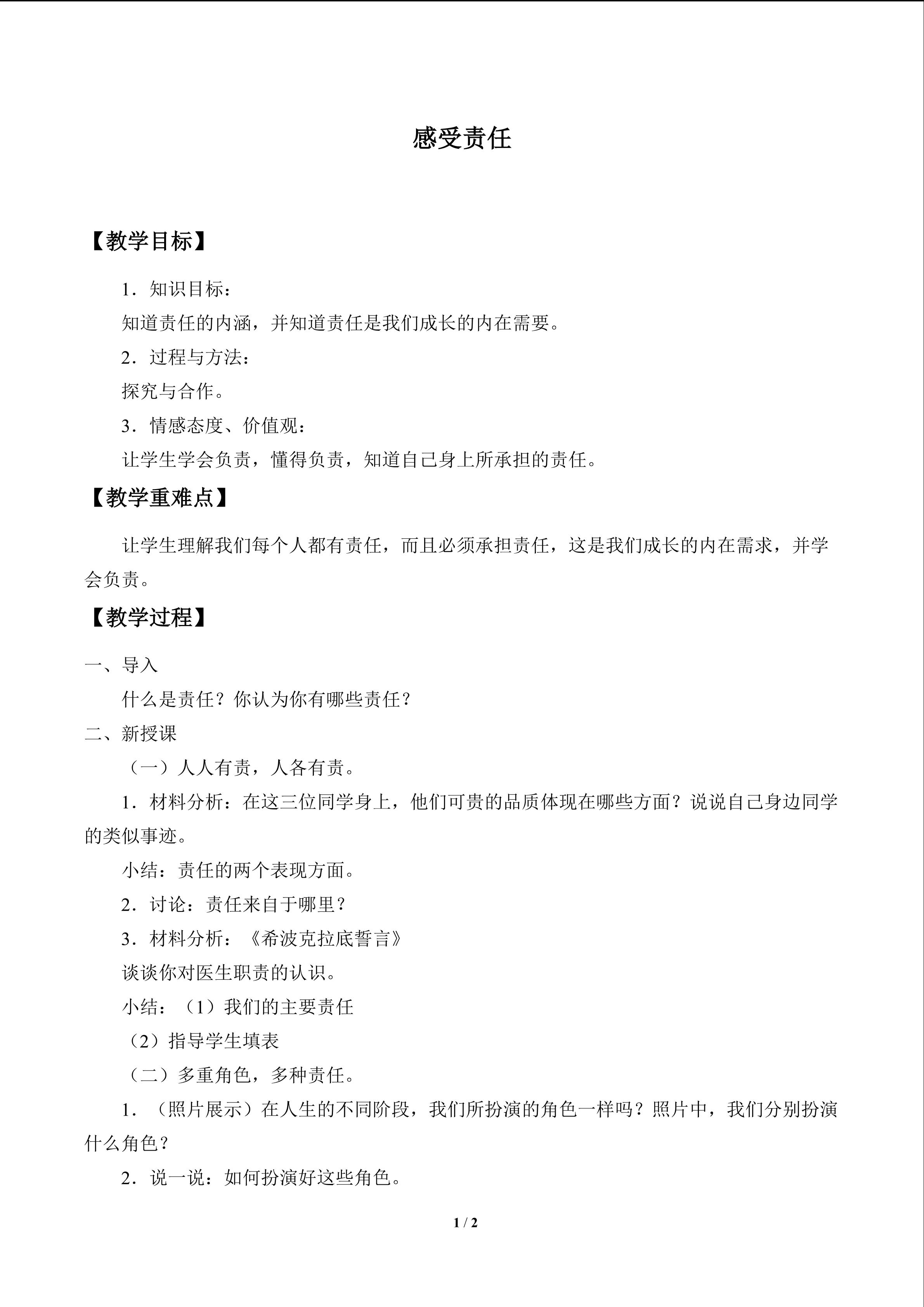 感受责任

【教学目标】

1．知识目标：

知道责任的内涵，并知道责任是我们成长的内在需要。

2．过程与方法：

探究与合作。

3．情感态度、价值观：

让学生学会负责，懂得负责，知道自己身上所承担的责任。

【教学重难点】

让学生理解我们每个人都有责任，而且必须承担责任，这是我们成长的内在需求，并学会负责。

【教学过程】

一、导入

什么是责任？你认为你有哪些责任？

二、新授课

（一）人人有责，人各有责。

1．材料分析：在这三位同学身上，他们可贵的品质体现在哪些方面？说说自己身边同学的类似事迹。

小结：责任的两个表现方面。

2．讨论：责任来自于哪里？

3．材料分析：《希波克拉底誓言》

谈谈你对医生职责的认识。

小结：（1）我们的主要责任

（2）指导学生填表

（二）多重角色，多种责任。

1．（照片展示）在人生的不同阶段，我们所扮演的角色一样吗？照片中，我们分别扮演什么角色？

2．说一说：如何扮演好这些角色。

1 / 2